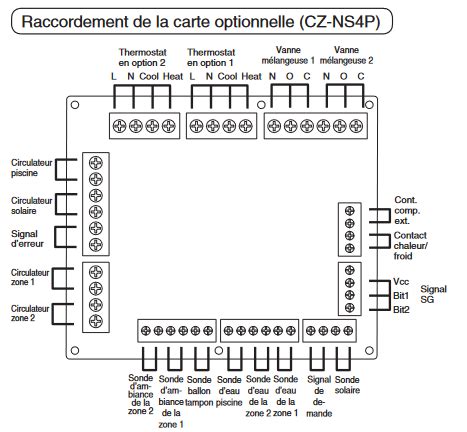 Raccordement de la carte optionnelle (CZ-NS4P)

Thermostat en option 2
L N Cool Heat

Thermostat en option 1
L N Cool Heat

Vanne mélangeuse 1
N O C

Vanne mélangeuse 2
N O C

Circulateur piscine

Circulateur solaire

Signal d'erreur

Circulateur zone 1

Circulateur zone 2

Cont. comp. ext.

Contact chaleur/ froid

Vcc
Bit1
Bit2
Signal SG

Sonde d'ambiance de la zone 2

Sonde d'ambiance de la zone 1

Sonde ballon tampon

Sonde d'eau piscine

Sonde d'eau de la zone 2

Sonde d'eau de la zone 1

Signal de demande

Sonde solaire